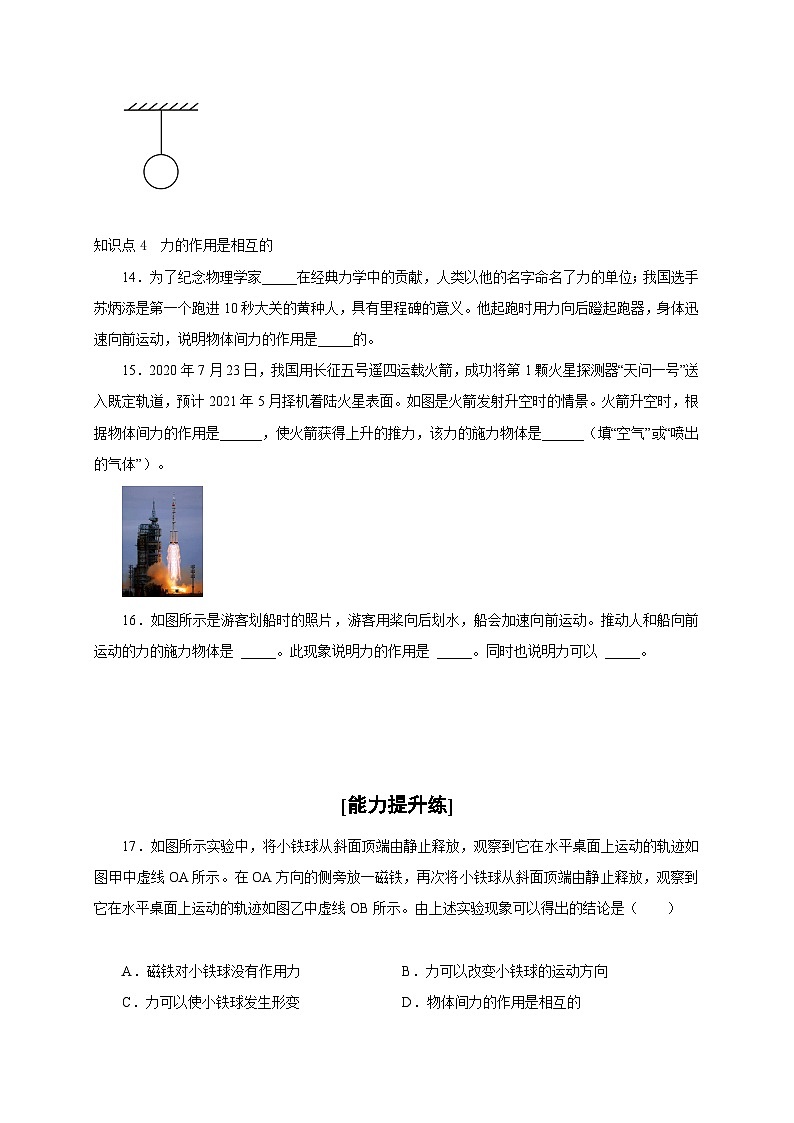 知识点 4　力的作用是相互的

14．为了纪念物理学家_____在经典力学中的贡献，人类以他的名字命名了力的单位；我国选手苏炳添是第一个跑进 10 秒大关的黄种人，具有里程碑的意义。他起跑时用力向后蹬起跑器，身体迅速向前运动，说明物体间力的作用是_____的。

15．2020 年 7 月 23 日，我国用长征五号遥四运载火箭，成功将第 1 颗火星探测器“天问一号”送入既定轨道，预计 2021 年 5 月择机着陆火星表面。如图是火箭发射升空时的情景。火箭升空时，根据物体间力的作用是______，使火箭获得上升的推力，该力的施力物体是______（填“空气”或“喷出的气体”）。

16．如图所示是游客划船时的照片，游客用桨向后划水，船会加速向前运动。推动人和船向前运动的力的施力物体是 _____。此现象说明力的作用是 _____。同时也说明力可以 _____。

[能力提升练]

17．如图所示实验中，将小铁球从斜面顶端由静止释放，观察到它在水平桌面上运动的轨迹如图甲中虚线 OA 所示。在 OA 方向的侧旁放一磁铁，再次将小铁球从斜面顶端由静止释放，观察到它在水平桌面上运动的轨迹如图乙中虚线 OB 所示。由上述实验现象可以得出的结论是（　　）

A．磁铁对小铁球没有作用力　　B．力可以改变小铁球的运动方向
C．力可以使小铁球发生形变　　D．物体间力的作用是相互的